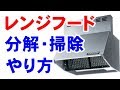 レンジフード
分解・掃除
やり方